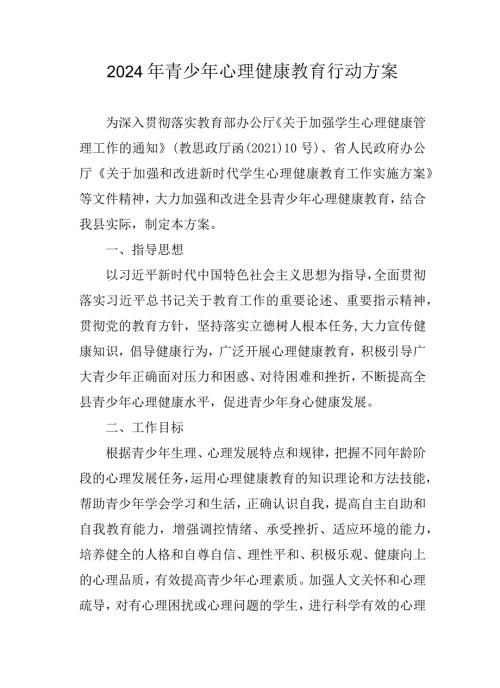 2024年青少年心理健康教育行动方案

为深入贯彻落实教育部办公厅《关于加强学生心理健康管理工作的通知》(教思政厅函(2021)10号)、省人民政府办公厅《关于加强和改进新时代学生心理健康教育工作实施方案》等文件精神，大力加强和改进全县青少年心理健康教育，结合我县实际，制定本方案。

一、指导思想

以习近平新时代中国特色社会主义思想为指导，全面贯彻落实习近平总书记关于教育工作的重要论述、重要指示精神，贯彻党的教育方针，坚持落实立德树人根本任务，大力宣传健康知识，倡导健康行为，广泛开展心理健康教育，积极引导广大青少年正确面对压力和困惑、对待困难和挫折，不断提高全县青少年心理健康水平，促进青少年身心健康发展。

二、工作目标

根据青少年生理、心理发展特点和规律，把握不同年龄阶段的心理发展任务，运用心理健康教育的知识理论和方法技能，帮助青少年学会学习和生活，正确认识自我，提高自主自助和自我教育能力，增强调控情绪、承受挫折、适应环境的能力，培养健全的人格和自尊自信、理性平和、积极乐观、健康向上的心理品质，有效提高青少年心理素质。加强人文关怀和心理疏导，对有心理困扰或心理问题的学生，进行科学有效的心理